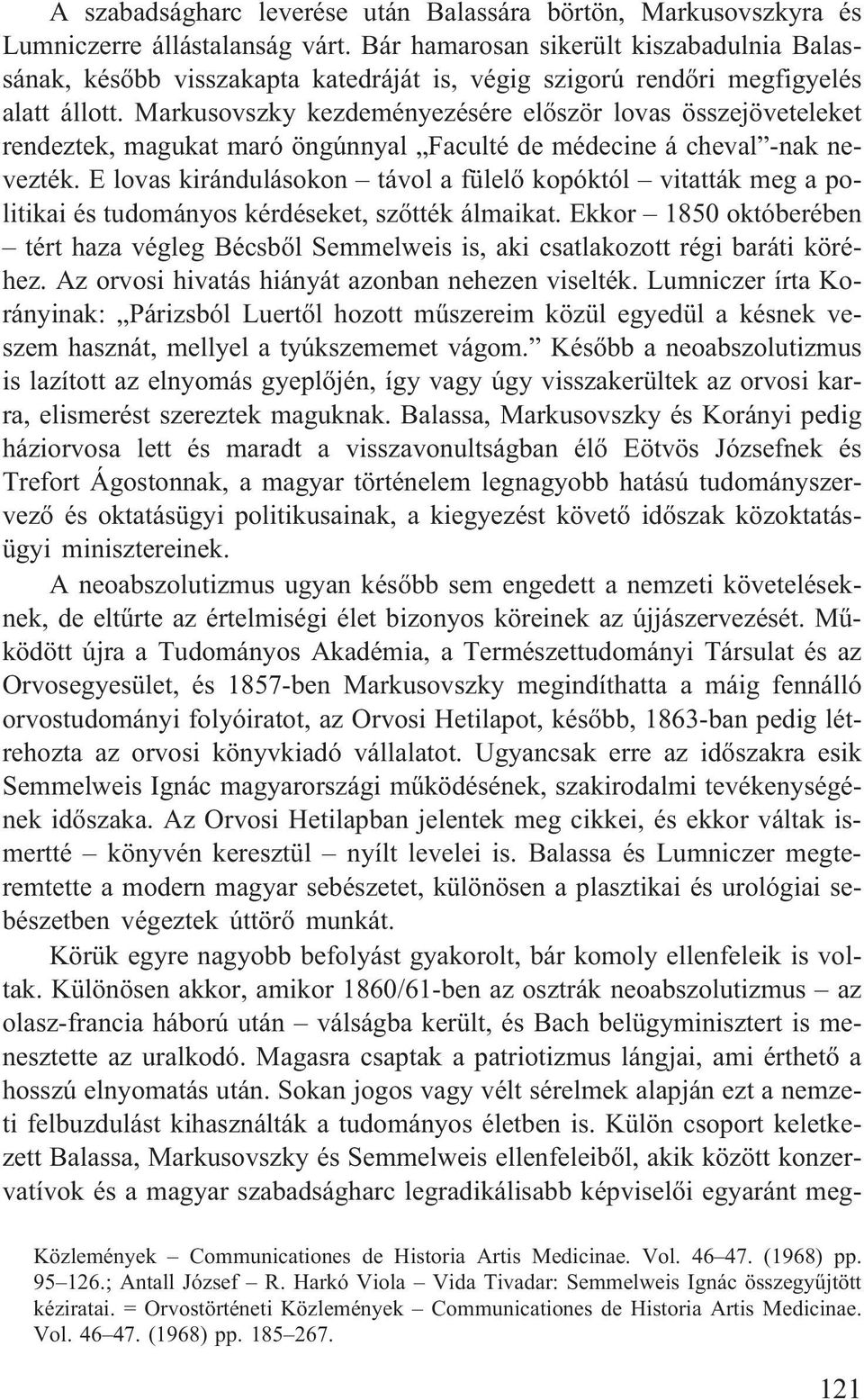 A szabadságharc leverése után Balassára börtön, Markusovszkyra és Lumniczerre állástalanság várt. Bár hamarosan sikerült kiszabadulnia Balassának, később visszakapta katedráját is, végig szigorú rendőri megfigyelés alatt állott. Markusovszky kezdeményezésére először lovas összejöveteleket rendeztek, magukat maró öngúnnyal „Faculté de médecine á cheval”-nak nevezték. E lovas kirándulásokon – távol a fülelő kopóktól – vitatták meg a politikai és tudományos kérdéseket, szőtték álmaikat. Ekkor – 1850 októberében – tért haza végleg Bécsből Semmelweis is, aki csatlakozott régi baráti köréhez. Az orvosi hivatás hiányát azonban nehezen viselték. Lumniczer írta Korányinak: „Párizsból Luertől hozott műszereim közül egyedül a késnek veszem hasznát, mellyel a tyúkszememet vágom.” Később a neoabszolutizmus is lazított az elnyomás gyeplőjén, így vagy úgy visszakerültek az orvosi karra, elismerést szereztek maguknak. Balassa, Markusovszky és Korányi pedig háziorvosa lett és maradt a visszavonultságban élő Eötvös Józsefnek és Trefort Ágostonnak, a magyar történelem legnagyobb hatású tudományszervező és oktatásügyi politikusainak, a kiegyezést követő időszak közoktatásügyi minisztereinek.

A neoabszolutizmus ugyan később sem engedett a nemzeti követeléseknek, de eltűrte az értelmiségi élet bizonyos köreinek az újjászervezését. Működött újra a Tudományos Akadémia, a Természettudományi Társulat és az Orvosegyesület, és 1857-ben Markusovszky megindíthatta a máig fennálló orvostudományi folyóiratot, az Orvosi Hetilapot, később, 1863-ban pedig létrehozta az orvosi könyvkiadó vállalatot. Ugyancsak erre az időszakra esik Semmelweis Ignác magyarországi működésének, szakirodalmi tevékenységének időszaka. Az Orvosi Hetilapban jelentek meg cikkei, és ekkor váltak ismertté – könyvén keresztül – nyílt levelei is. Balassa és Lumniczer megteremtette a modern magyar sebészetet, különösen a plasztikai és urológiai sebészetben végeztek úttörő munkát.

Körük egyre nagyobb befolyást gyakorolt, bár komoly ellenfeleik is voltak. Különösen akkor, amikor 1860/61-ben az osztrák neoabszolutizmus – az olasz-francia háború után – válságba került, és Bach belügyminisztert is menesztette az uralkodó. Magasra csaptak a patriotizmus lángjai, ami érthető a hosszú elnyomatás után. Sokan jogos vagy vélt sérelmek alapján ezt a nemzeti felbuzdulást kihasználták a tudományos életben is. Külön csoport keletkezett Balassa, Markusovszky és Semmelweis ellenfeleiből, akik között konzervatívok és a magyar szabadságharc legradikálisabb képviselői egyaránt meg-

Közlemények – Communicationes de Historia Artis Medicinae. Vol. 46–47. (1968) pp. 95–126.; Antall József – R. Harkó Viola – Vida Tivadar: Semmelweis Ignác összegyűjtött kéziratai. = Orvostörténeti Közlemények – Communicationes de Historia Artis Medicinae. Vol. 46–47. (1968) pp. 185–267.

121